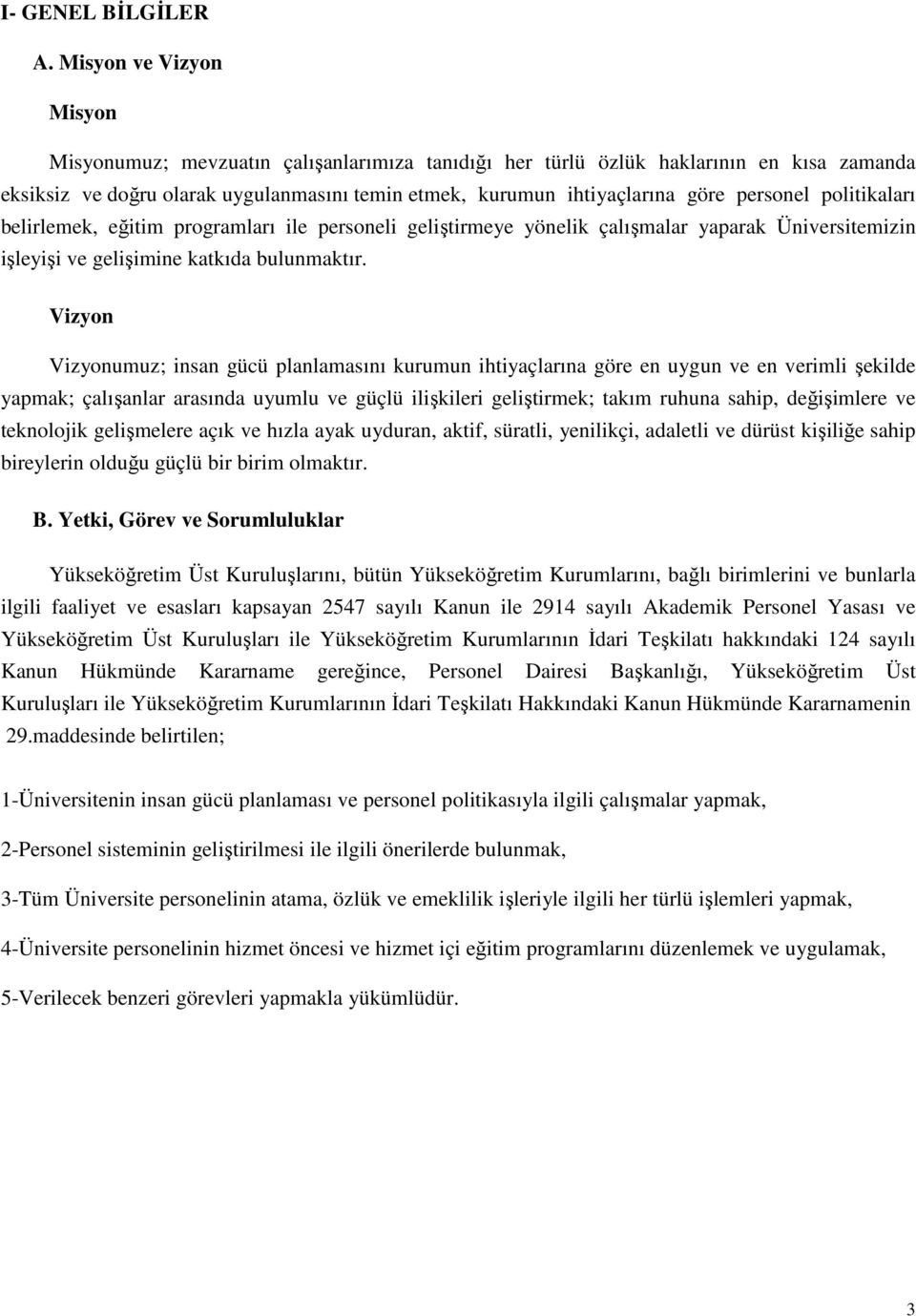 I- GENEL BİLGİLER

A. Misyon ve Vizyon

Misyon

Misyonumuz; mevzuatın çalışanlarımıza tanıdığı her türlü özlük haklarının en kısa zamanda eksiksiz ve doğru olarak uygulanmasını temin etmek, kurumun ihtiyaçlarına göre personel politikaları belirlemek, eğitim programları ile personeli geliştirmeye yönelik çalışmalar yaparak Üniversitemizin işleyişi ve gelişimine katkıda bulunmaktır.

Vizyon

Vizyonumuz; insan gücü planlamasını kurumun ihtiyaçlarına göre en uygun ve en verimli şekilde yapmak; çalışanlar arasında uyumlu ve güçlü ilişkileri geliştirmek; takım ruhuna sahip, değişimlere ve teknolojik gelişmelere açık ve hızla ayak uyduran, aktif, süratli, yenilikçi, adaletli ve dürüst kişiliğe sahip bireylerin olduğu güçlü bir birim olmaktır.

B. Yetki, Görev ve Sorumluluklar

Yükseköğretim Üst Kuruluşlarını, bütün Yükseköğretim Kurumlarını, bağlı birimlerini ve bunlarla ilgili faaliyet ve esasları kapsayan 2547 sayılı Kanun ile 2914 sayılı Akademik Personel Yasası ve Yükseköğretim Üst Kuruluşları ile Yükseköğretim Kurumlarının İdari Teşkilatı hakkındaki 124 sayılı Kanun Hükmünde Kararname gereğince, Personel Dairesi Başkanlığı, Yükseköğretim Üst Kuruluşları ile Yükseköğretim Kurumlarının İdari Teşkilatı Hakkındaki Kanun Hükmünde Kararnamenin 29.maddesinde belirtilen;

1-Üniversitenin insan gücü planlaması ve personel politikasıyla ilgili çalışmalar yapmak,

2-Personel sisteminin geliştirilmesi ile ilgili önerilerde bulunmak,

3-Tüm Üniversite personelinin atama, özlük ve emeklilik işleriyle ilgili her türlü işlemleri yapmak,

4-Üniversite personelinin hizmet öncesi ve hizmet içi eğitim programlarını düzenlemek ve uygulamak,

5-Verilecek benzeri görevleri yapmakla yükümlüdür.

3